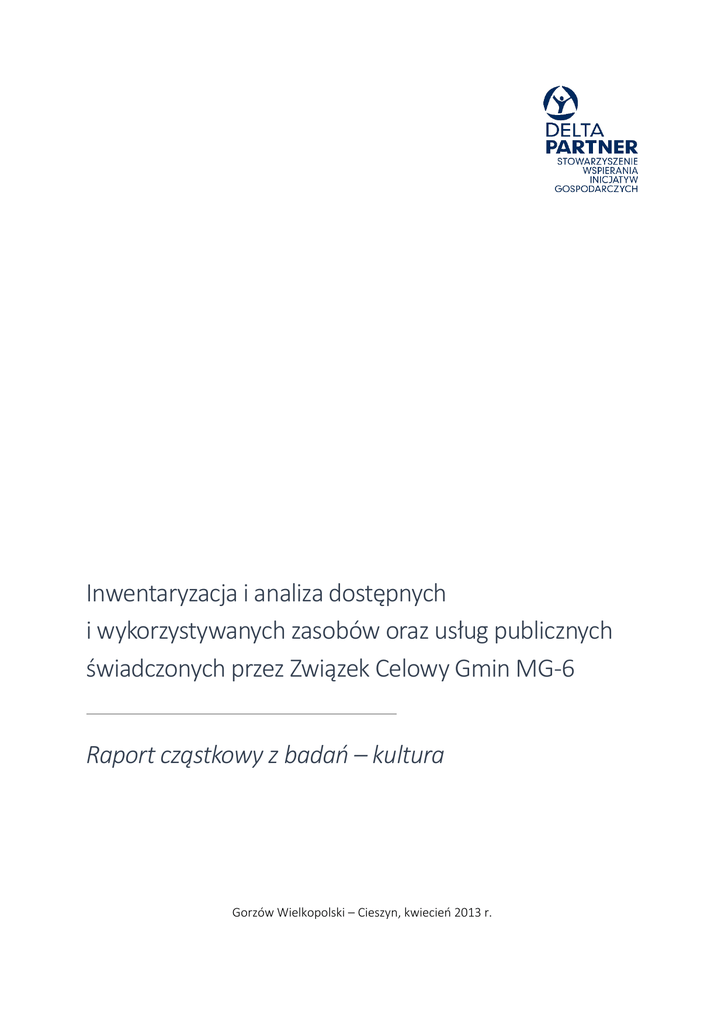 DELTA PARTNER
STOWARZYSZENIE WSPIERANIA INICJATYW GOSPODARCZYCH

Inwentaryzacja i analiza dostępnych i wykorzystywanych zasobów oraz usług publicznych świadczonych przez Związek Celowy Gmin MG-6

Raport cząstkowy z badań – kultura

Gorzów Wielkopolski – Cieszyn, kwiecień 2013 r.